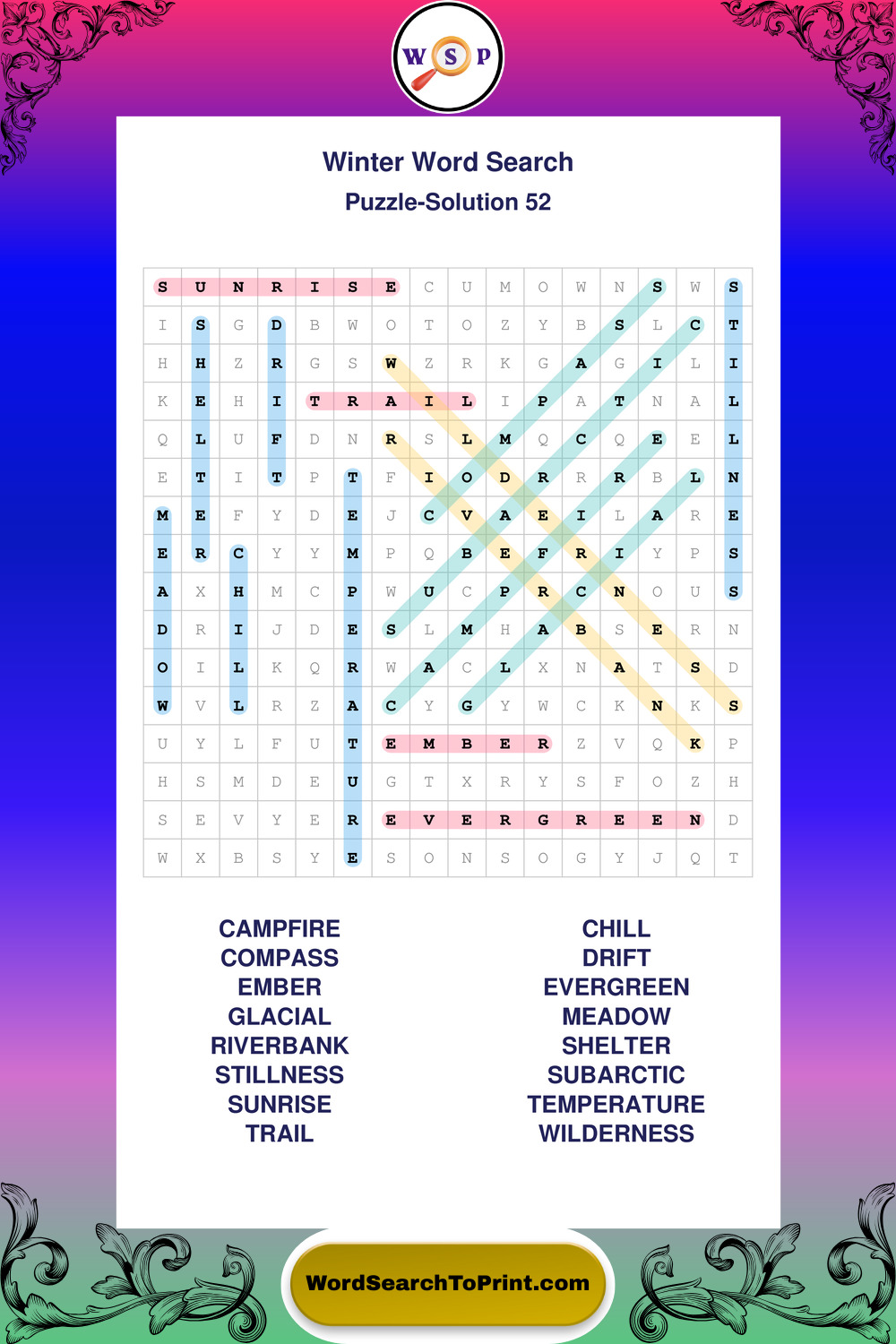 W S P

Winter Word Search

Puzzle-Solution 52

| S | U | N | R | I | S | E | C | U | M | O | W | N | S | W | S |
|---|---|---|---|---|---|---|---|---|---|---|---|---|---|---|---|
| I | S | G | D | B | W | O | T | O | Z | Y | B | S | L | C | T |
| H | H | Z | R | G | S | W | Z | R | K | G | A | G | I | L | I |
| K | E | H | I | T | R | A | I | L | I | P | A | T | N | A | L |
| Q | L | U | F | D | N | R | S | L | M | Q | C | Q | E | E | L |
| E | T | I | T | P | T | F | I | O | D | R | R | R | B | L | N |
| M | E | F | Y | D | E | J | C | V | A | E | I | L | A | R | E |
| E | R | C | Y | Y | M | P | Q | B | E | F | R | I | Y | P | S |
| A | X | H | M | C | P | W | U | C | P | R | C | N | O | U | S |
| D | R | I | J | D | E | S | L | M | H | A | B | S | E | R | N |
| O | I | L | K | Q | R | W | A | C | L | X | N | A | T | S | D |
| W | V | L | R | Z | A | C | Y | G | Y | W | C | K | N | K | S |
| U | Y | L | F | U | T | E | M | B | E | R | Z | V | Q | K | P |
| H | S | M | D | E | U | G | T | X | R | Y | S | F | O | Z | H |
| S | E | V | Y | E | R | E | V | E | R | G | R | E | E | N | D |
| W | X | B | S | Y | E | S | O | N | S | O | G | Y | J | Q | T |

CAMPFIRE
COMPASS
EMBER
GLACIAL
RIVERBANK
STILLNESS
SUNRISE
TRAIL

CHILL
DRIFT
EVERGREEN
MEADOW
SHELTER
SUBARCTIC
TEMPERATURE
WILDERNESS

WordSearchToPrint.com